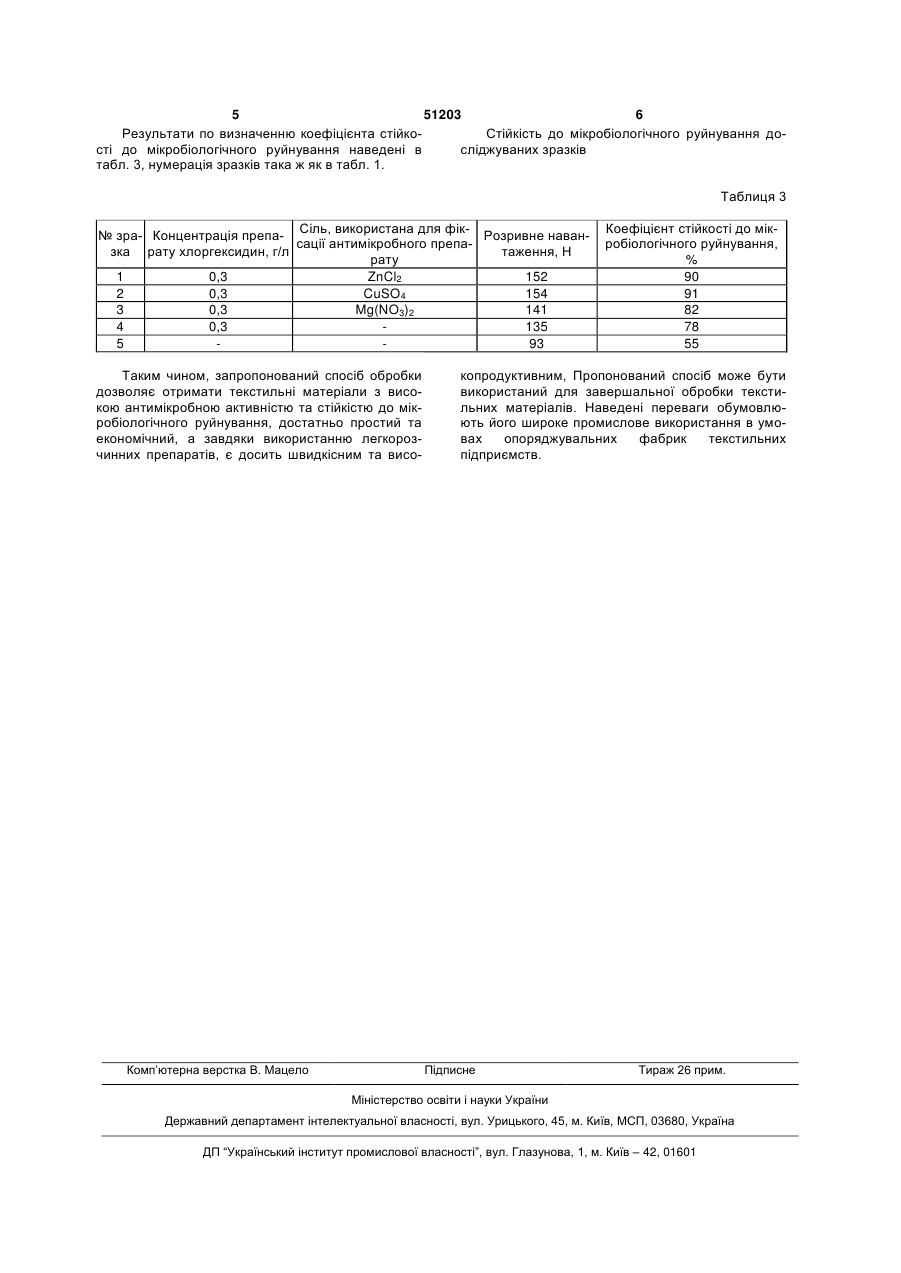 5 51203 6

Результати по визначенню коефіцієнта стійкості до мікробіологічного руйнування наведені в табл. 3, нумерація зразків така ж як в табл. 1.

Стійкість до мікробіологічного руйнування досліджуваних зразків

Таблиця 3

| № зразка | Концентрація препарату хлоргексидин, г/л | Сіль, використана для фіксації антимікробного препарату | Розривне навантаження, Н | Коефіцієнт стійкості до мікробіологічного руйнування, % |
|---|---|---|---|---|
| 1 | 0,3 | $ZnCl_2$ | 152 | 90 |
| 2 | 0,3 | $CuSO_4$ | 154 | 91 |
| 3 | 0,3 | $Mg(NO_3)_2$ | 141 | 82 |
| 4 | 0,3 | - | 135 | 78 |
| 5 | - | - | 93 | 55 |

Таким чином, запропонований спосіб обробки дозволяє отримати текстильні матеріали з високою антимікробною активністю та стійкістю до мікробіологічного руйнування, достатньо простий та економічний, а завдяки використанню легкорозчинних препаратів, є досить швидкісним та високопродуктивним, Пропонований спосіб може бути використаний для завершальної обробки текстильних матеріалів. Наведені переваги обумовлюють його широке промислове використання в умовах опоряджувальних фабрик текстильних підприємств.

Комп'ютерна верстка В. Мацело Підписне Тираж 26 прим.

Міністерство освіти і науки України

Державний департамент інтелектуальної власності, вул. Урицького, 45, м. Київ, МСП, 03680, Україна

ДП "Український інститут промислової власності", вул. Глазунова, 1, м. Київ – 42, 01601